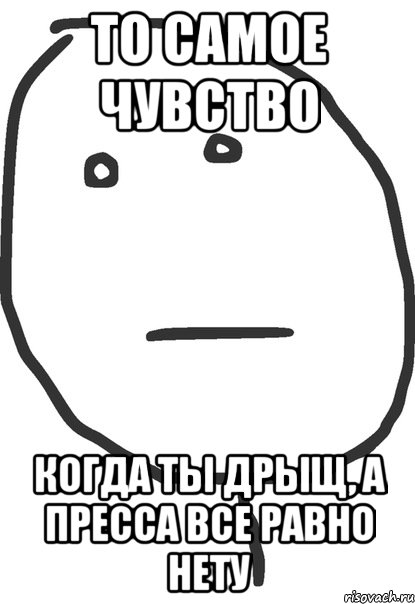 ТО САМОЕ ЧУВСТВО

КОГДА ТЫ ДРЫЩ, А ПРЕССА ВСЕ РАВНО НЕТУ

risovach.ru